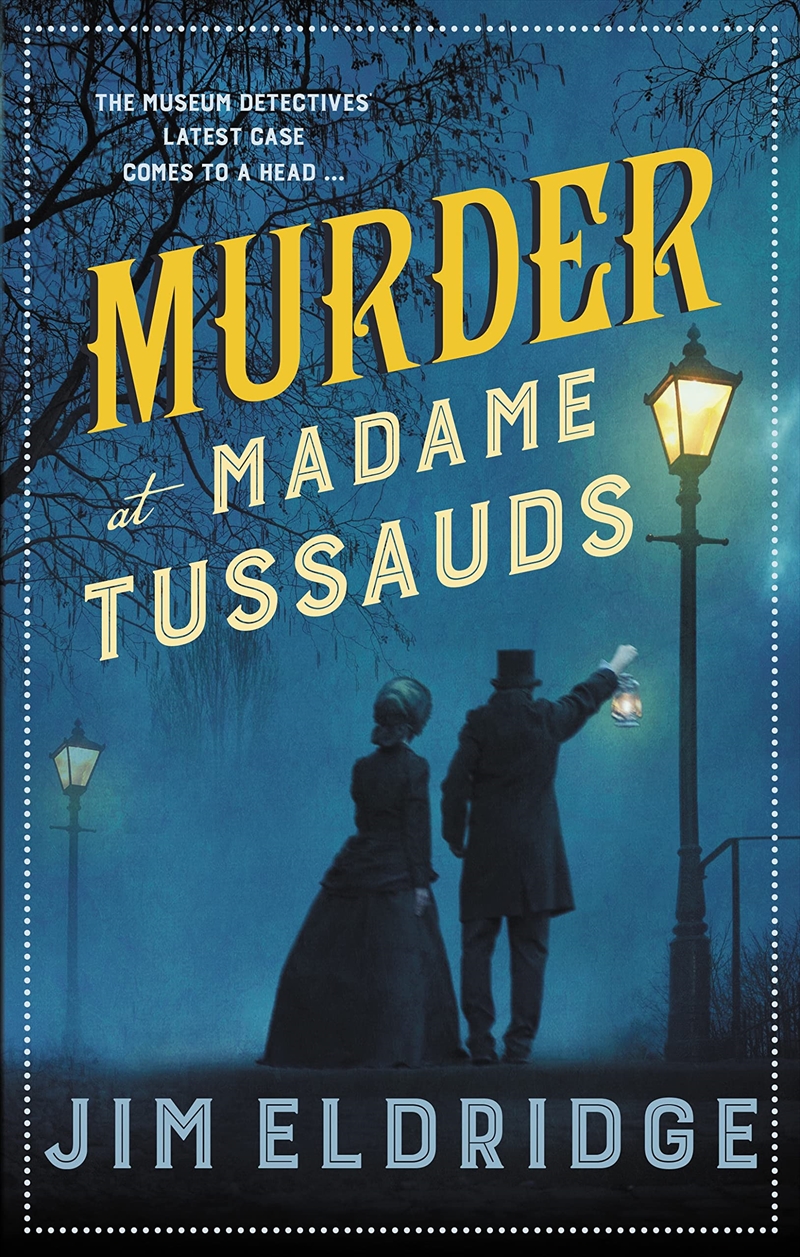 THE MUSEUM DETECTIVES' LATEST CASE COMES TO A HEAD ...

MURDER at MADAME TUSSAUDS

JIM ELDRIDGE